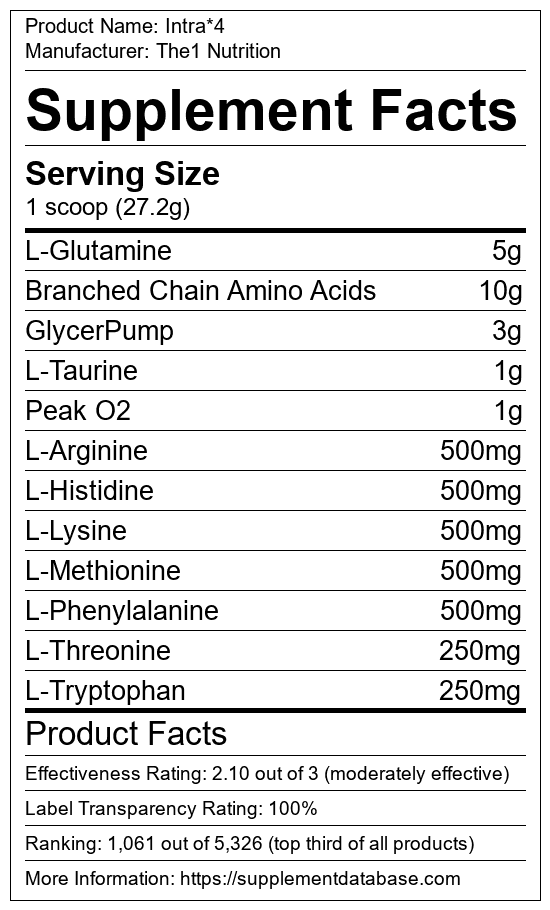 Product Name: Intra*4
Manufacturer: The1 Nutrition

Supplement Facts

Serving Size
1 scoop (27.2g)

L-Glutamine 5g
Branched Chain Amino Acids 10g
GlycerPump 3g
L-Taurine 1g
Peak O2 1g
L-Arginine 500mg
L-Histidine 500mg
L-Lysine 500mg
L-Methionine 500mg
L-Phenylalanine 500mg
L-Threonine 250mg
L-Tryptophan 250mg

Product Facts

Effectiveness Rating: 2.10 out of 3 (moderately effective)

Label Transparency Rating: 100%

Ranking: 1,061 out of 5,326 (top third of all products)

More Information: https://supplementdatabase.com